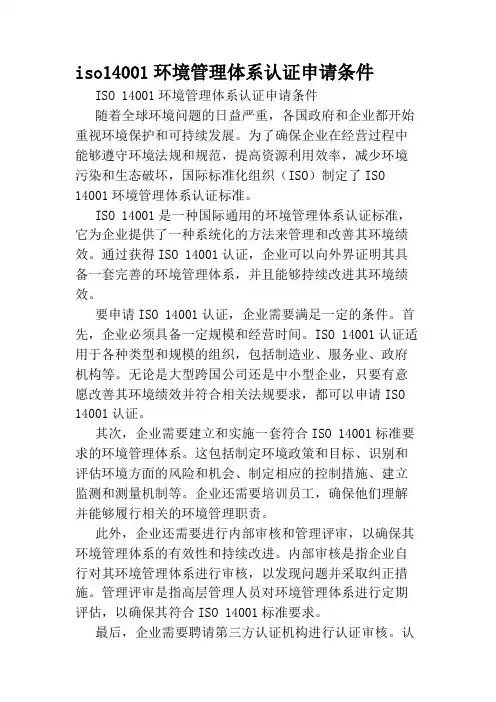 iso14001 环境管理体系认证申请条件

ISO 14001 环境管理体系认证申请条件

随着全球环境问题的日益严重，各国政府和企业都开始重视环境保护和可持续发展。为了确保企业在经营过程中能够遵守环境法规和规范，提高资源利用效率，减少环境污染和生态破坏，国际标准化组织（ISO）制定了 ISO 14001 环境管理体系认证标准。

ISO 14001 是一种国际通用的环境管理体系认证标准，它为企业提供了一种系统化的方法来管理和改善其环境绩效。通过获得 ISO 14001 认证，企业可以向外界证明其具备一套完善的环境管理体系，并且能够持续改进其环境绩效。

要申请 ISO 14001 认证，企业需要满足一定的条件。首先，企业必须具备一定规模和经营时间。ISO 14001 认证适用于各种类型和规模的组织，包括制造业、服务业、政府机构等。无论是大型跨国公司还是中小型企业，只要有意愿改善其环境绩效并符合相关法规要求，都可以申请 ISO 14001 认证。

其次，企业需要建立和实施一套符合 ISO 14001 标准要求的环境管理体系。这包括制定环境政策和目标、识别和评估环境方面的风险和机会、制定相应的控制措施、建立监测和测量机制等。企业还需要培训员工，确保他们理解并能够履行相关的环境管理职责。

此外，企业还需要进行内部审核和管理评审，以确保其环境管理体系的有效性和持续改进。内部审核是指企业自行对其环境管理体系进行审核，以发现问题并采取纠正措施。管理评审是指高层管理人员对环境管理体系进行定期评估，以确保其符合 ISO 14001 标准要求。

最后，企业需要聘请第三方认证机构进行认证审核。认